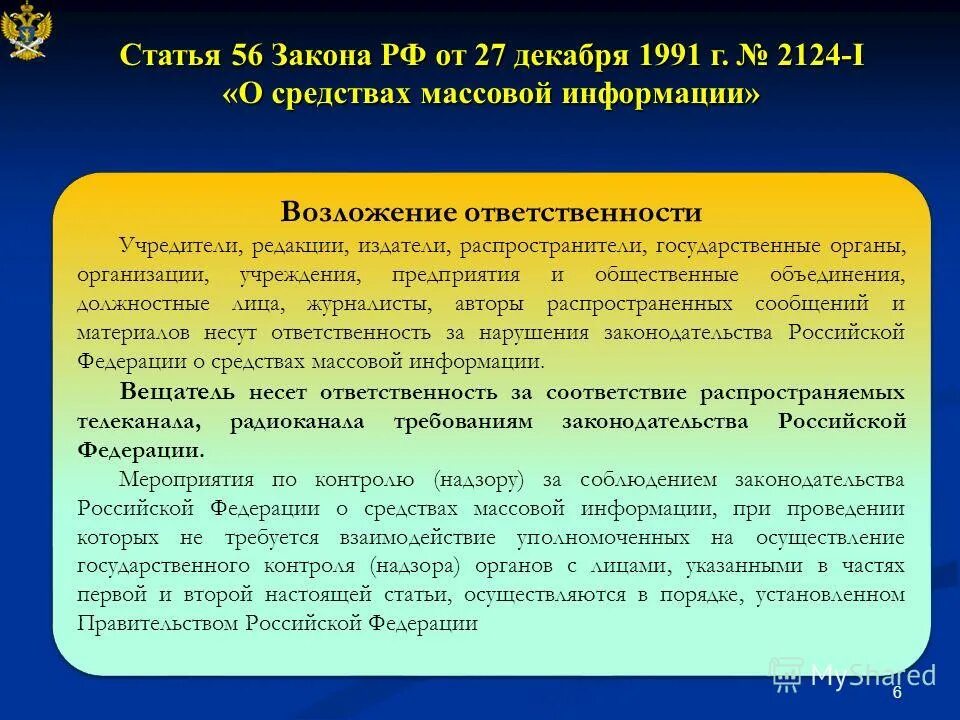 Статья 56 Закона РФ от 27 декабря 1991 г. № 2124-I «О средствах массовой информации»

Возложение ответственности

Учредители, редакции, издатели, распространители, государственные органы, организации, учреждения, предприятия и общественные объединения, должностные лица, журналисты, авторы распространенных сообщений и материалов несут ответственность за нарушения законодательства Российской Федерации о средствах массовой информации.

Вещатель несет ответственность за соответствие распространяемых телеканала, радиоканала требованиям законодательства Российской Федерации.

Мероприятия по контролю (надзору) за соблюдением законодательства Российской Федерации о средствах массовой информации, при проведении которых не требуется взаимодействие уполномоченных на осуществление государственного контроля (надзора) органов с лицами, указанными в частях первой и второй настоящей статьи, осуществляются в порядке, установленном Правительством Российской Федерации

MyShared

6